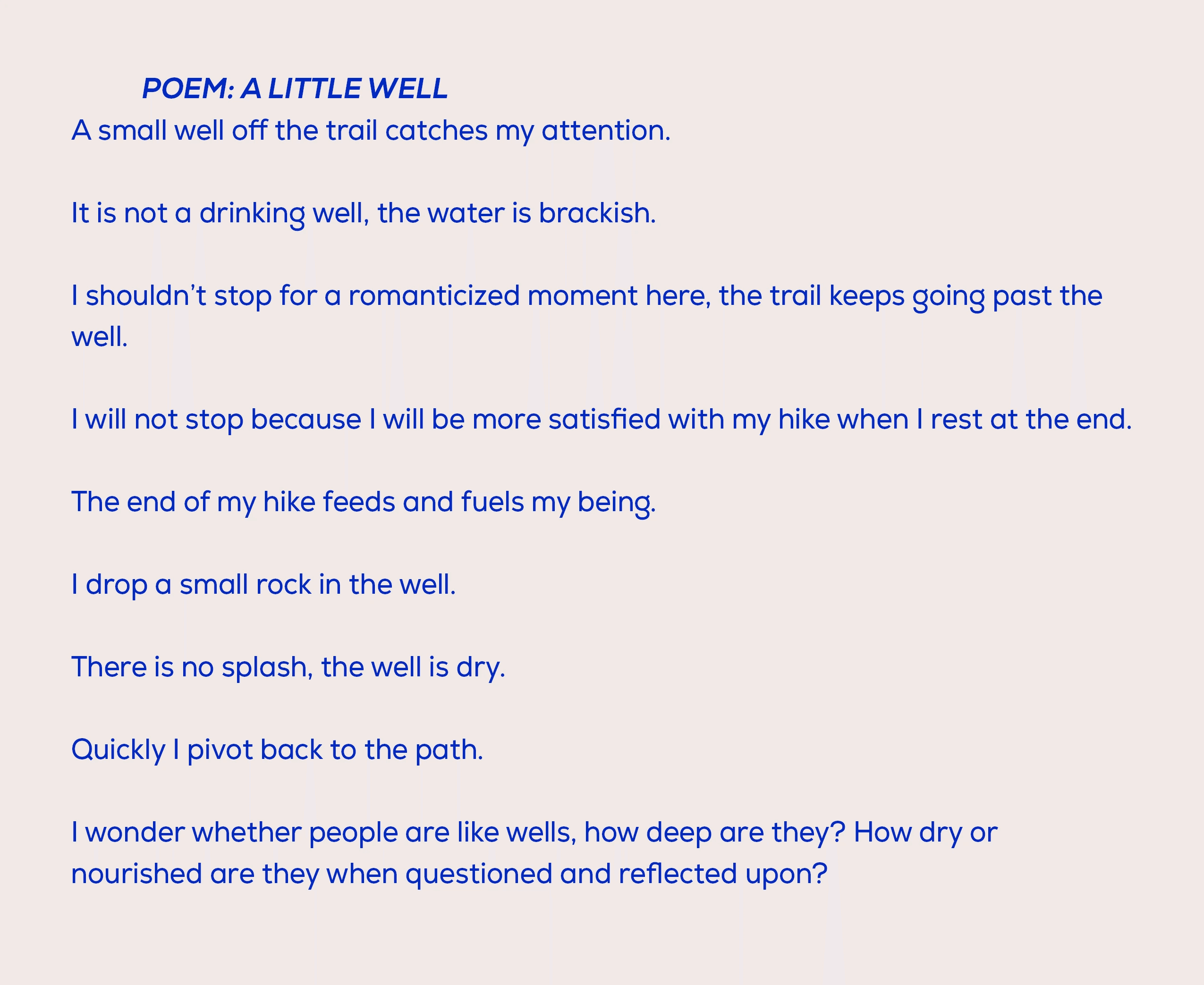 POEM: A LITTLE WELL
A small well off the trail catches my attention.

It is not a drinking well, the water is brackish.

I shouldn't stop for a romanticized moment here, the trail keeps going past the well.

I will not stop because I will be more satisfied with my hike when I rest at the end.

The end of my hike feeds and fuels my being.

I drop a small rock in the well.

There is no splash, the well is dry.

Quickly I pivot back to the path.

I wonder whether people are like wells, how deep are they? How dry or nourished are they when questioned and reflected upon?